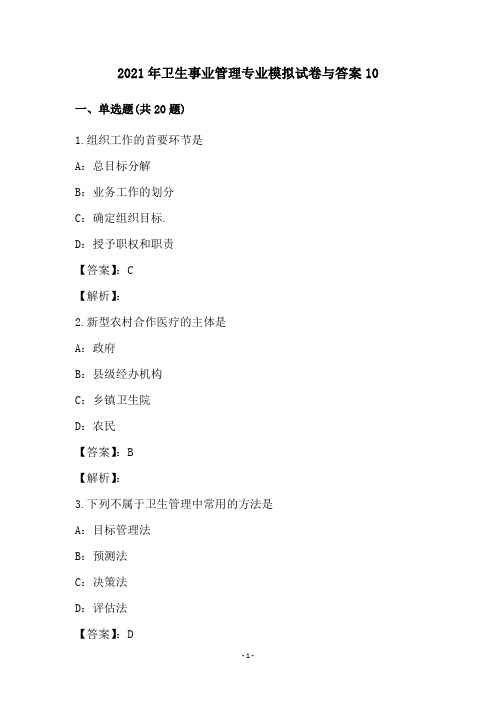 2021年卫生事业管理专业模拟试卷与答案10

一、单选题(共20题)

1.组织工作的首要环节是

A：总目标分解

B：业务工作的划分

C：确定组织目标.

D：授予职权和职责

【答案】：C

【解析】：

2.新型农村合作医疗的主体是

A：政府

B：县级经办机构

C：乡镇卫生院

D：农民

【答案】：B

【解析】：

3.下列不属于卫生管理中常用的方法是

A：目标管理法

B：预测法

C：决策法

D：评估法

【答案】：D

-1-